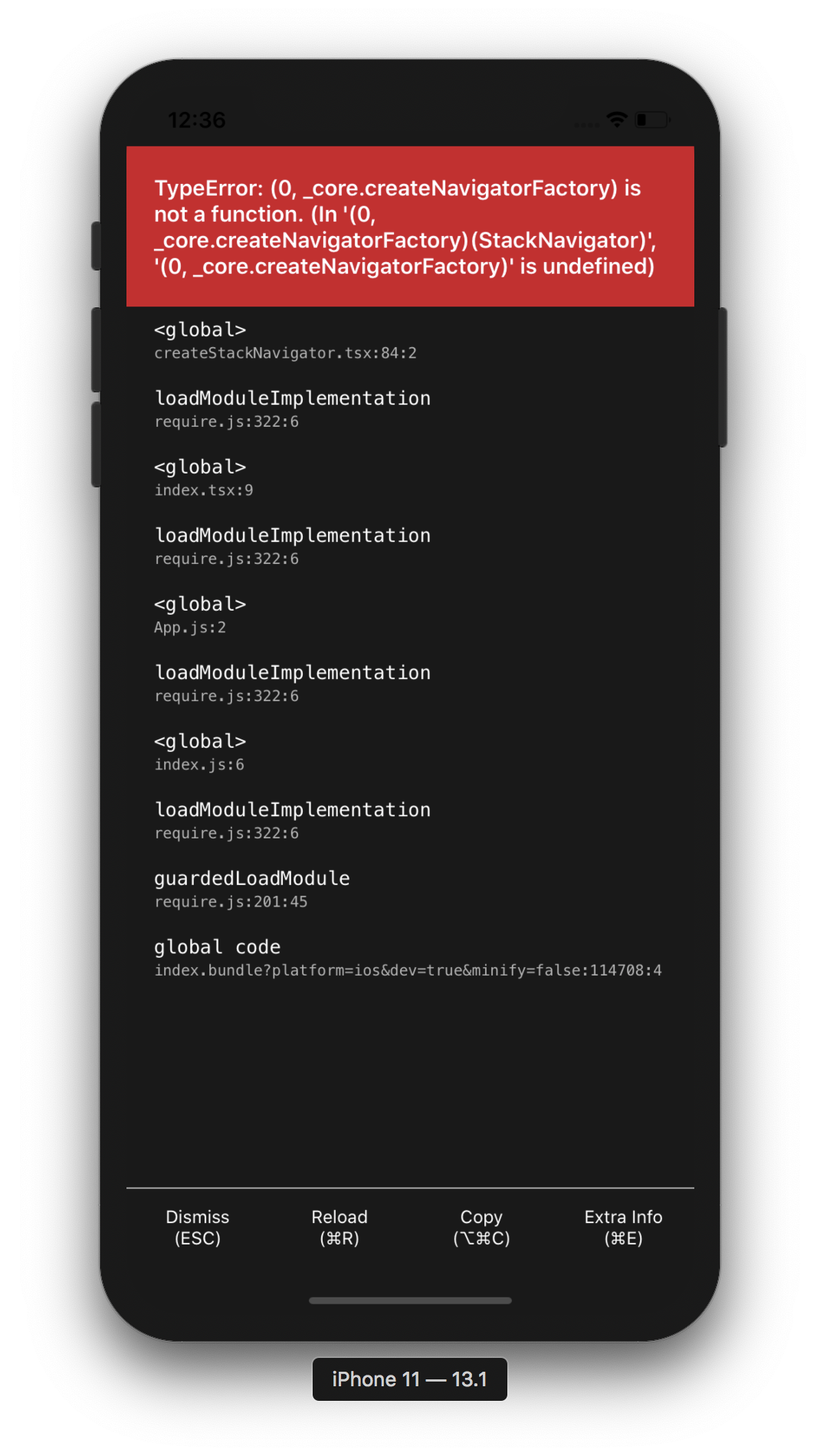 12:36

TypeError: (0, _core.createNavigatorFactory) is not a function. (In '(0, _core.createNavigatorFactory)(StackNavigator)', '(0, _core.createNavigatorFactory)' is undefined)

<global>
createStackNavigator.tsx:84:2

loadModuleImplementation
require.js:322:6

<global>
index.tsx:9

loadModuleImplementation
require.js:322:6

<global>
App.js:2

loadModuleImplementation
require.js:322:6

<global>
index.js:6

loadModuleImplementation
require.js:322:6

guardedLoadModule
require.js:201:45

global code
index.bundle?platform=ios&dev=true&minify=false:114708:4

Dismiss (ESC)

Reload (⌘R)

Copy (⌥⌘C)

Extra Info (⌘E)

iPhone 11 — 13.1